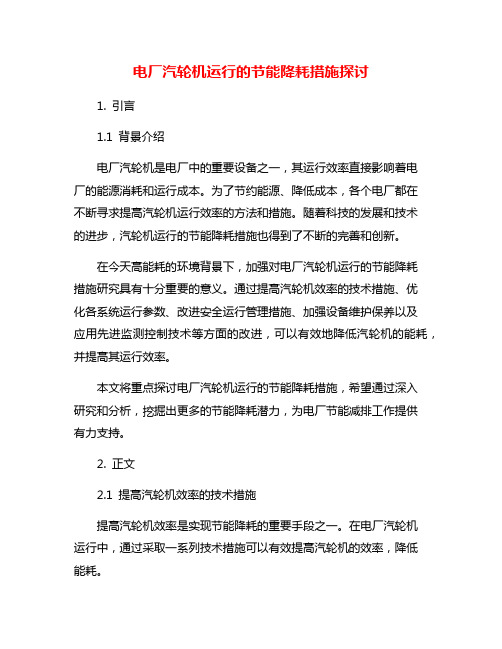 电厂汽轮机运行的节能降耗措施探讨

1. 引言

1.1 背景介绍

电厂汽轮机是电厂中的重要设备之一，其运行效率直接影响着电厂的能源消耗和运行成本。为了节约能源、降低成本，各个电厂都在不断寻求提高汽轮机运行效率的方法和措施。随着科技的发展和技术的进步，汽轮机运行的节能降耗措施也得到了不断的完善和创新。

在今天高能耗的环境背景下，加强对电厂汽轮机运行的节能降耗措施研究具有十分重要的意义。通过提高汽轮机效率的技术措施、优化各系统运行参数、改进安全运行管理措施、加强设备维护保养以及应用先进监测控制技术等方面的改进，可以有效地降低汽轮机的能耗，并提高其运行效率。

本文将重点探讨电厂汽轮机运行的节能降耗措施，希望通过深入研究和分析，挖掘出更多的节能降耗潜力，为电厂节能减排工作提供有力支持。

2. 正文

2.1 提高汽轮机效率的技术措施

提高汽轮机效率是实现节能降耗的重要手段之一。在电厂汽轮机运行中，通过采取一系列技术措施可以有效提高汽轮机的效率，降低能耗。